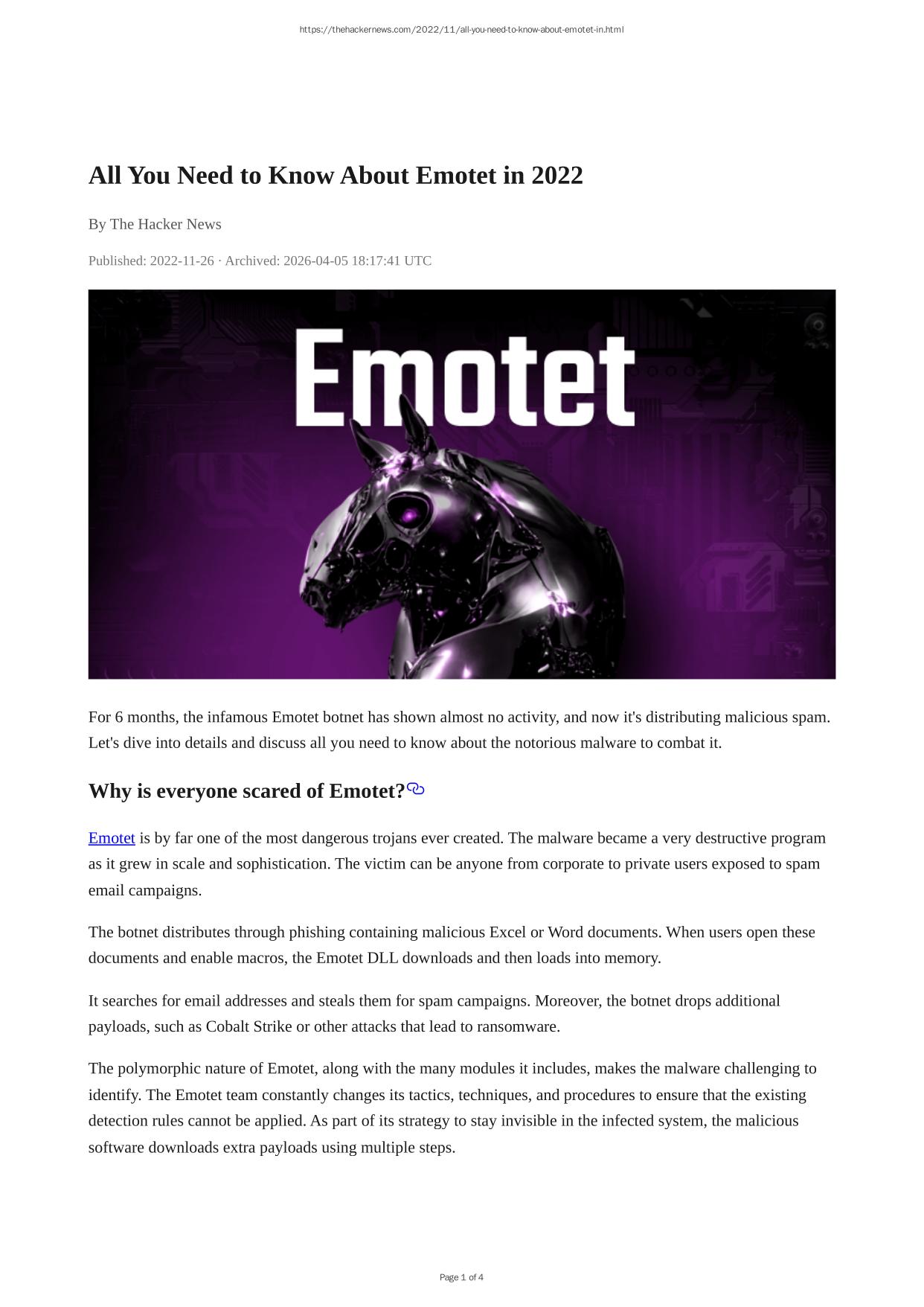 https://thehackernews.com/2022/11/all-you-need-to-know-about-emotet-in.html

All You Need to Know About Emotet in 2022

By The Hacker News

Published: 2022-11-26 · Archived: 2026-04-05 18:17:41 UTC

Emotet

For 6 months, the infamous Emotet botnet has shown almost no activity, and now it's distributing malicious spam. Let's dive into details and discuss all you need to know about the notorious malware to combat it.

Why is everyone scared of Emotet?

Emotet is by far one of the most dangerous trojans ever created. The malware became a very destructive program as it grew in scale and sophistication. The victim can be anyone from corporate to private users exposed to spam email campaigns.

The botnet distributes through phishing containing malicious Excel or Word documents. When users open these documents and enable macros, the Emotet DLL downloads and then loads into memory.

It searches for email addresses and steals them for spam campaigns. Moreover, the botnet drops additional payloads, such as Cobalt Strike or other attacks that lead to ransomware.

The polymorphic nature of Emotet, along with the many modules it includes, makes the malware challenging to identify. The Emotet team constantly changes its tactics, techniques, and procedures to ensure that the existing detection rules cannot be applied. As part of its strategy to stay invisible in the infected system, the malicious software downloads extra payloads using multiple steps.

Page 1 of 4